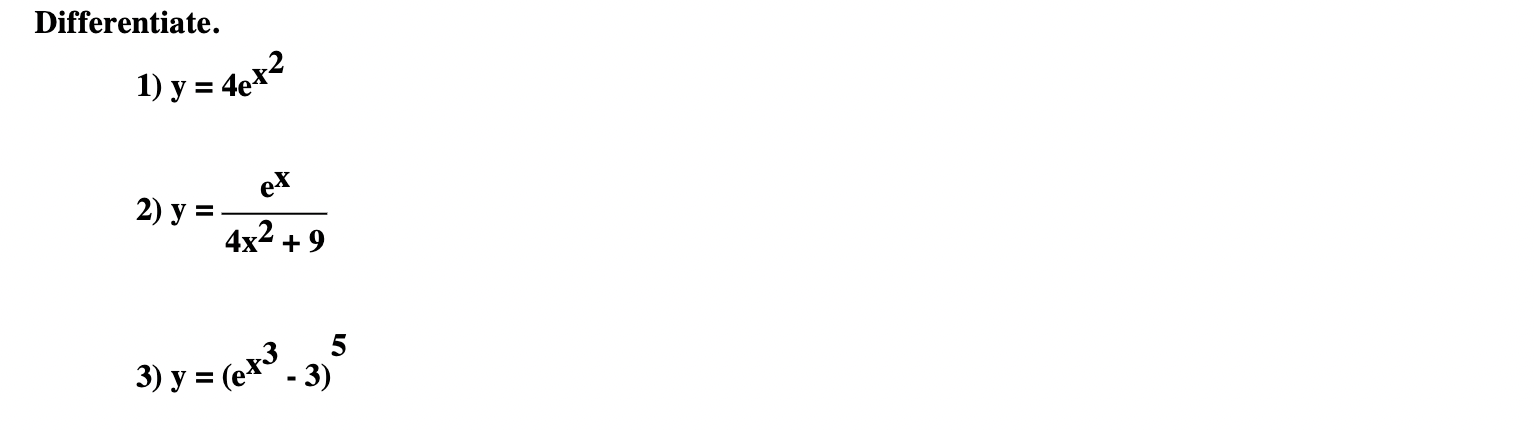 Differentiate.

1) $y = 4e^{x^2}$

2) $y = \frac{e^x}{4x^2 + 9}$

3) $y = (e^{x^3} - 3)^5$